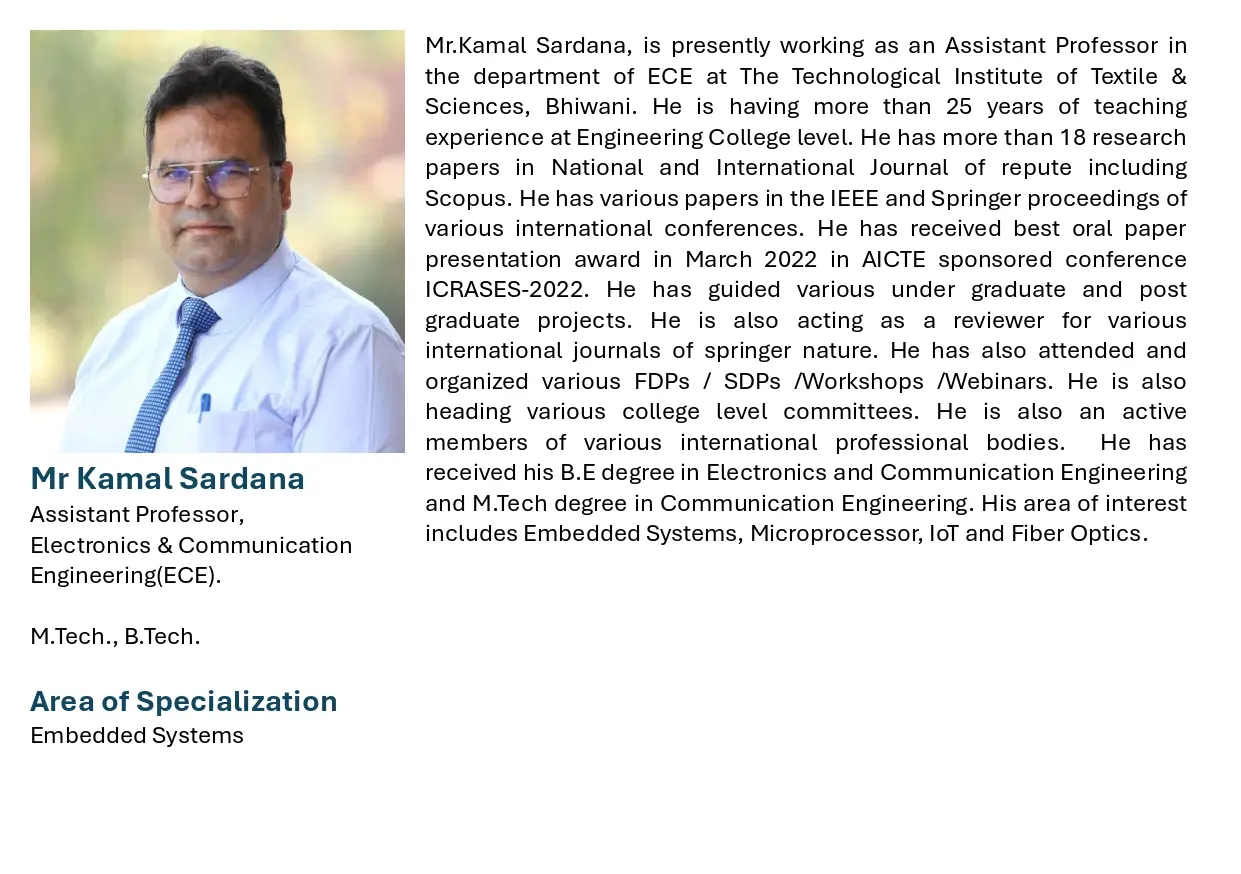 Mr Kamal Sardana
Assistant Professor,
Electronics & Communication Engineering(ECE).

M.Tech., B.Tech.

Area of Specialization
Embedded Systems

Mr.Kamal Sardana, is presently working as an Assistant Professor in the department of ECE at The Technological Institute of Textile & Sciences, Bhiwani. He is having more than 25 years of teaching experience at Engineering College level. He has more than 18 research papers in National and International Journal of repute including Scopus. He has various papers in the IEEE and Springer proceedings of various international conferences. He has received best oral paper presentation award in March 2022 in AICTE sponsored conference ICRASES-2022. He has guided various under graduate and post graduate projects. He is also acting as a reviewer for various international journals of springer nature. He has also attended and organized various FDPs / SDPs /Workshops /Webinars. He is also heading various college level committees. He is also an active members of various international professional bodies. He has received his B.E degree in Electronics and Communication Engineering and M.Tech degree in Communication Engineering. His area of interest includes Embedded Systems, Microprocessor, IoT and Fiber Optics.